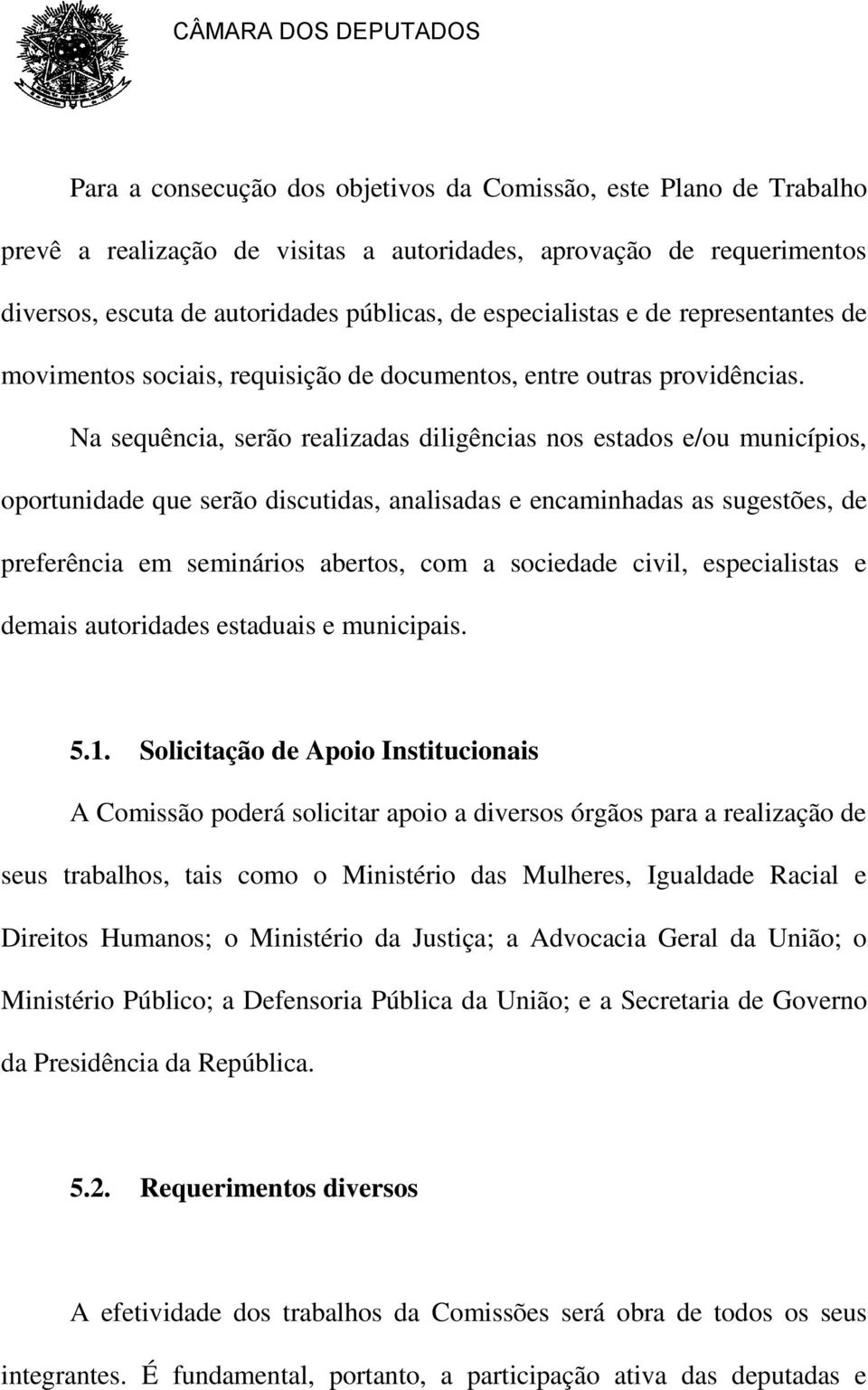 CÂMARA DOS DEPUTADOS

Para a consecução dos objetivos da Comissão, este Plano de Trabalho prevê a realização de visitas a autoridades, aprovação de requerimentos diversos, escuta de autoridades públicas, de especialistas e de representantes de movimentos sociais, requisição de documentos, entre outras providências.

Na sequência, serão realizadas diligências nos estados e/ou municípios, oportunidade que serão discutidas, analisadas e encaminhadas as sugestões, de preferência em seminários abertos, com a sociedade civil, especialistas e demais autoridades estaduais e municipais.

5.1. Solicitação de Apoio Institucionais

A Comissão poderá solicitar apoio a diversos órgãos para a realização de seus trabalhos, tais como o Ministério das Mulheres, Igualdade Racial e Direitos Humanos; o Ministério da Justiça; a Advocacia Geral da União; o Ministério Público; a Defensoria Pública da União; e a Secretaria de Governo da Presidência da República.

5.2. Requerimentos diversos

A efetividade dos trabalhos da Comissões será obra de todos os seus integrantes. É fundamental, portanto, a participação ativa das deputadas e